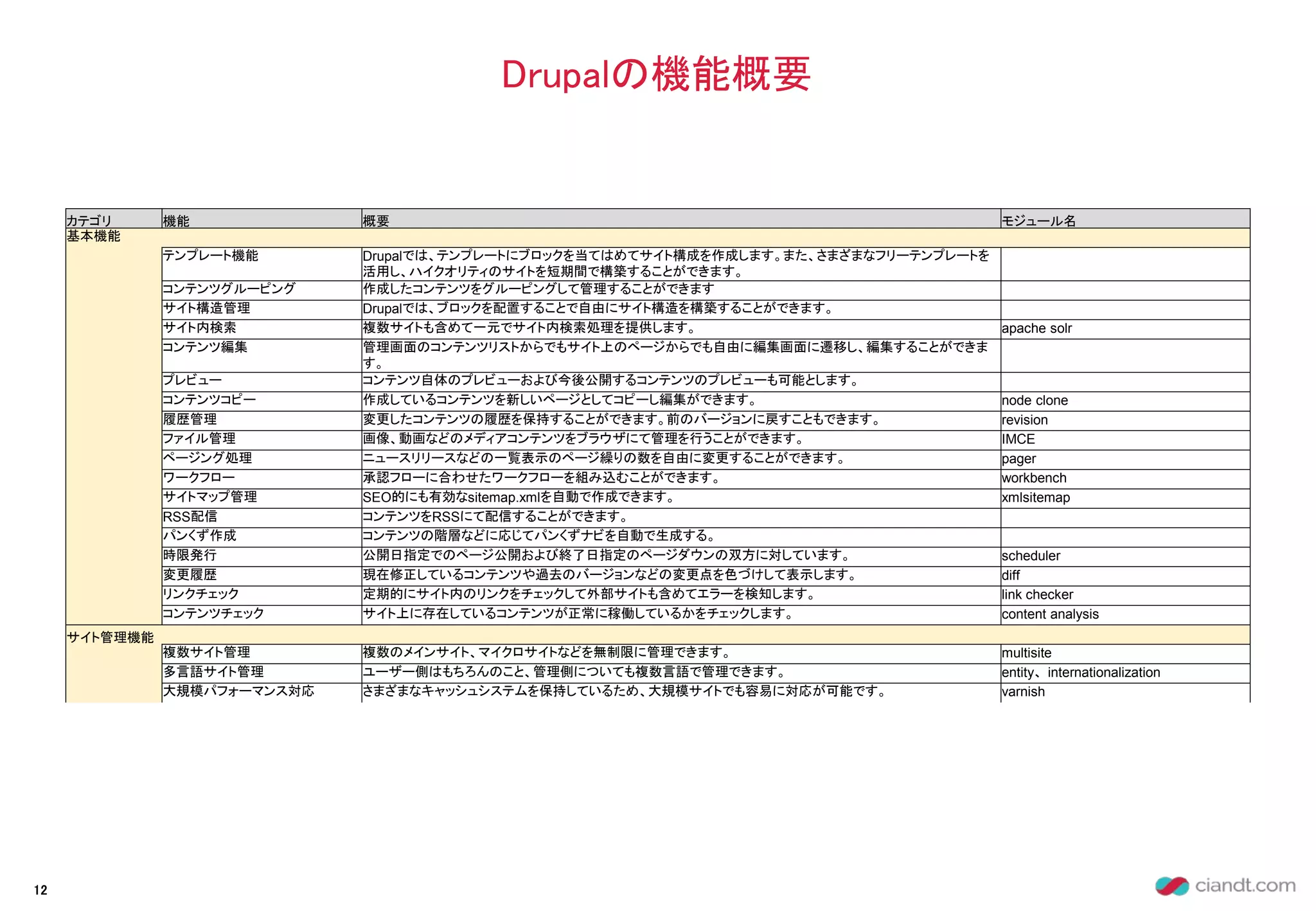 Drupalの機能概要

| カテゴリ | 機能 | 概要 | モジュール名 |
|---|---|---|---|
| 基本機能 | | | |
| | テンプレート機能 | Drupalでは、テンプレートにブロックを当てはめてサイト構成を作成します。また、さまざまなフリーテンプレートを活用し、ハイクオリティのサイトを短期間で構築することができます。 | |
| | コンテンツグルーピング | 作成したコンテンツをグルーピングして管理することができます | |
| | サイト構造管理 | Drupalでは、ブロックを配置することで自由にサイト構造を構築することができます。 | |
| | サイト内検索 | 複数サイトも含めて一元でサイト内検索処理を提供します。 | apache solr |
| | コンテンツ編集 | 管理画面のコンテンツリストからでもサイト上のページからでも自由に編集画面に遷移し、編集することができます。 | |
| | プレビュー | コンテンツ自体のプレビューおよび今後公開するコンテンツのプレビューも可能とします。 | |
| | コンテンツコピー | 作成しているコンテンツを新しいページとしてコピーし編集ができます。 | node clone |
| | 履歴管理 | 変更したコンテンツの履歴を保持することができます。前のバージョンに戻すこともできます。 | revision |
| | ファイル管理 | 画像、動画などのメディアコンテンツをブラウザにて管理を行うことができます。 | IMCE |
| | ページング処理 | ニュースリリースなどの一覧表示のページ繰りの数を自由に変更することができます。 | pager |
| | ワークフロー | 承認フローに合わせたワークフローを組み込むことができます。 | workbench |
| | サイトマップ管理 | SEO的にも有効なsitemap.xmlを自動で作成できます。 | xmlsitemap |
| | RSS配信 | コンテンツをRSSにて配信することができます。 | |
| | パンくず作成 | コンテンツの階層などに応じてパンくずナビを自動で生成する。 | |
| | 時限発行 | 公開日指定でのページ公開および終了日指定のページダウンの双方に対しています。 | scheduler |
| | 変更履歴 | 現在修正しているコンテンツや過去のバージョンなどの変更点を色づけして表示します。 | diff |
| | リンクチェック | 定期的にサイト内のリンクをチェックして外部サイトも含めてエラーを検知します。 | link checker |
| | コンテンツチェック | サイト上に存在しているコンテンツが正常に稼働しているかをチェックします。 | content analysis |
| サイト管理機能 | | | |
| | 複数サイト管理 | 複数のメインサイト、マイクロサイトなどを無制限に管理できます。 | multisite |
| | 多言語サイト管理 | ユーザー側はもちろんのこと、管理側についても複数言語で管理できます。 | entity、internationalization |
| | 大規模パフォーマンス対応 | さまざまなキャッシュシステムを保持しているため、大規模サイトでも容易に対応が可能です。 | varnish |

12

ciandt.com